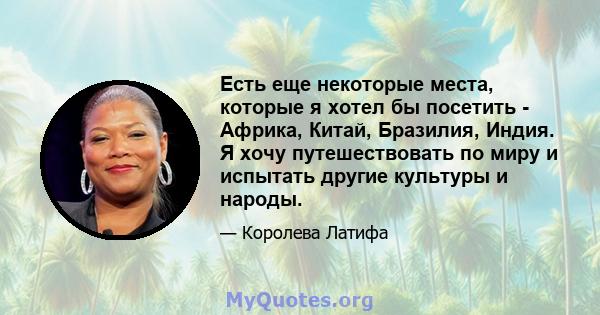 Есть еще некоторые места, которые я хотел бы посетить - Африка, Китай, Бразилия, Индия. Я хочу путешествовать по миру и испытать другие культуры и народы.

— Королева Латифа

MyQuotes.org